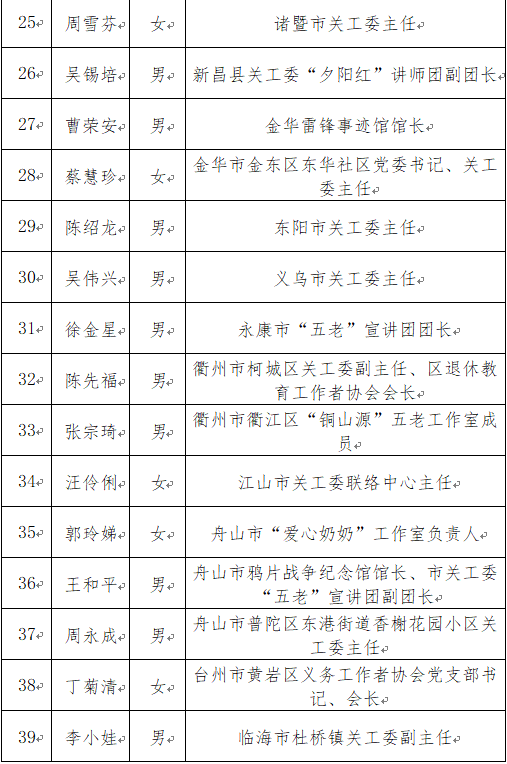 | 25 | 周雪芬 | 女 | 诸暨市关工委主任 |
|---|---|---|---|
| 26 | 吴锡培 | 男 | 新昌县关工委“夕阳红”讲师团副团长 |
| 27 | 曹荣安 | 男 | 金华雷锋事迹馆馆长 |
| 28 | 蔡慧珍 | 女 | 金华市金东区东华社区党委书记、关工委主任 |
| 29 | 陈绍龙 | 男 | 东阳市关工委主任 |
| 30 | 吴伟兴 | 男 | 义乌市关工委主任 |
| 31 | 徐金星 | 男 | 永康市“五老”宣讲团团长 |
| 32 | 陈先福 | 男 | 衢州市柯城区关工委副主任、区退休教育工作者协会会长 |
| 33 | 张宗琦 | 男 | 衢州市衢江区“铜山源”五老工作室成员 |
| 34 | 汪伶俐 | 女 | 江山市关工委联络中心主任 |
| 35 | 郭玲娣 | 女 | 舟山市“爱心奶奶”工作室负责人 |
| 36 | 王和平 | 男 | 舟山市鸦片战争纪念馆馆长、市关工委“五老”宣讲团副团长 |
| 37 | 周永成 | 男 | 舟山市普陀区东港街道香榭花园小区关工委主任 |
| 38 | 丁菊清 | 女 | 台州市黄岩区义务工作者协会党支部书记、会长 |
| 39 | 李小娃 | 男 | 临海市杜桥镇关工委副主任 |